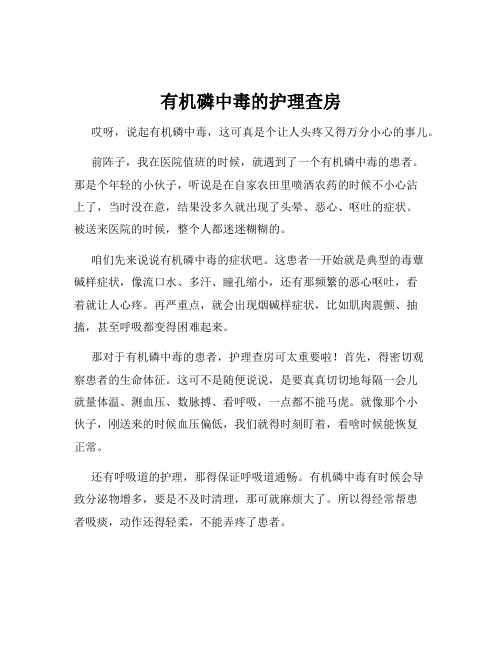 有机磷中毒的护理查房

哎呀，说起有机磷中毒，这可真是个让人头疼又得万分小心的事儿。

前阵子，我在医院值班的时候，就遇到了一个有机磷中毒的患者。那是个年轻的小伙子，听说是在自家农田里喷洒农药的时候不小心沾上了，当时没在意，结果没多久就出现了头晕、恶心、呕吐的症状。被送来医院的时候，整个人都迷迷糊糊的。

咱们先来说说有机磷中毒的症状吧。这患者一开始就是典型的毒蕈碱样症状，像流口水、多汗、瞳孔缩小，还有那频繁的恶心呕吐，看着就让人心疼。再严重点，就会出现烟碱样症状，比如肌肉震颤、抽搐，甚至呼吸都变得困难起来。

那对于有机磷中毒的患者，护理查房可太重要啦！首先，得密切观察患者的生命体征。这可不是随便说说，是要真真切切地每隔一会儿就量体温、测血压、数脉搏、看呼吸，一点都不能马虎。就像那个小伙子，刚送来的时候血压偏低，我们就得时刻盯着，看啥时候能恢复正常。

还有呼吸道的护理，那得保证呼吸道通畅。有机磷中毒有时候会导致分泌物增多，要是不及时清理，那可就麻烦大了。所以得经常帮患者吸痰，动作还得轻柔，不能弄疼了患者。